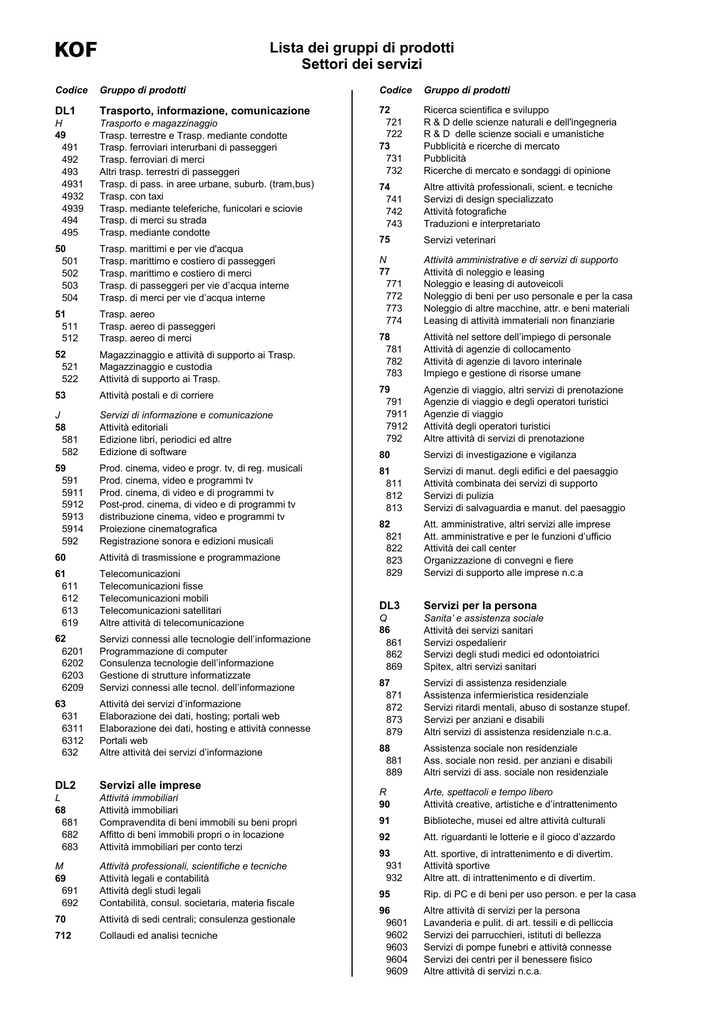 KOF

Lista dei gruppi di prodotti
Settori dei servizi

| Codice | Gruppo di prodotti |
|---|---|
| DL1 | Trasporto, informazione, comunicazione |
| H | Trasporto e magazzinaggio |
| 49 | Trasp. terrestre e Trasp. mediante condotte |
| 491 | Trasp. ferroviari interurbani di passeggeri |
| 492 | Trasp. ferroviari di merci |
| 493 | Altri trasp. terrestri di passeggeri |
| 4931 | Trasp. di pass. in aree urbane, suburb. (tram,bus) |
| 4932 | Trasp. con taxi |
| 4939 | Trasp. mediante teleferiche, funicolari e sciovie |
| 494 | Trasp. di merci su strada |
| 495 | Trasp. mediante condotte |
| 50 | Trasp. marittimi e per vie d'acqua |
| 501 | Trasp. marittimo e costiero di passeggeri |
| 502 | Trasp. marittimo e costiero di merci |
| 503 | Trasp. di passeggeri per vie d'acqua interne |
| 504 | Trasp. di merci per vie d'acqua interne |
| 51 | Trasp. aereo |
| 511 | Trasp. aereo di passeggeri |
| 512 | Trasp. aereo di merci |
| 52 | Magazzinaggio e attività di supporto ai Trasp. |
| 521 | Magazzinaggio e custodia |
| 522 | Attività di supporto ai Trasp. |
| 53 | Attività postali e di corriere |
| J | Servizi di informazione e comunicazione |
| 58 | Attività editoriali |
| 581 | Edizione libri, periodici ed altre |
| 582 | Edizione di software |
| 59 | Prod. cinema, video e progr. tv, di reg. musicali |
| 591 | Prod. cinema, video e programmi tv |
| 5911 | Prod. cinema, di video e di programmi tv |
| 5912 | Post-prod. cinema, di video e di programmi tv |
| 5913 | distribuzione cinema, video e programmi tv |
| 5914 | Proiezione cinematografica |
| 592 | Registrazione sonora e edizioni musicali |
| 60 | Attività di trasmissione e programmazione |
| 61 | Telecomunicazioni |
| 611 | Telecomunicazioni fisse |
| 612 | Telecomunicazioni mobili |
| 613 | Telecomunicazioni satellitari |
| 619 | Altre attività di telecomunicazione |
| 62 | Servizi connessi alle tecnologie dell'informazione |
| 6201 | Programmazione di computer |
| 6202 | Consulenza tecnologie dell'informazione |
| 6203 | Gestione di strutture informatizzate |
| 6209 | Servizi connessi alle tecnol. dell'informazione |
| 63 | Attività dei servizi d'informazione |
| 631 | Elaborazione dei dati, hosting; portali web |
| 6311 | Elaborazione dei dati, hosting e attività connesse |
| 6312 | Portali web |
| 632 | Altre attività dei servizi d'informazione |
| DL2 | Servizi alle imprese |
| L | Attività immobiliari |
| 68 | Attività immobiliari |
| 681 | Compravendita di beni immobili su beni propri |
| 682 | Affitto di beni immobili propri o in locazione |
| 683 | Attività immobiliari per conto terzi |
| M | Attività professionali, scientifiche e tecniche |
| 69 | Attività legali e contabilità |
| 691 | Attività degli studi legali |
| 692 | Contabilità, consul. societaria, materia fiscale |
| 70 | Attività di sedi centrali; consulenza gestionale |
| 712 | Collaudi ed analisi tecniche |

| Codice | Gruppo di prodotti |
|---|---|
| 72 | Ricerca scientifica e sviluppo |
| 721 | R & D delle scienze naturali e dell'ingegneria |
| 722 | R & D delle scienze sociali e umanistiche |
| 73 | Pubblicità e ricerche di mercato |
| 731 | Pubblicità |
| 732 | Ricerche di mercato e sondaggi di opinione |
| 74 | Altre attività professionali, scient. e tecniche |
| 741 | Servizi di design specializzato |
| 742 | Attività fotografiche |
| 743 | Traduzioni e interpretariato |
| 75 | Servizi veterinari |
| N | Attività amministrative e di servizi di supporto |
| 77 | Attività di noleggio e leasing |
| 771 | Noleggio e leasing di autoveicoli |
| 772 | Noleggio di beni per uso personale e per la casa |
| 773 | Noleggio di altre macchine, attr. e beni materiali |
| 774 | Leasing di attività immateriali non finanziarie |
| 78 | Attività nel settore dell'impiego di personale |
| 781 | Attività di agenzie di collocamento |
| 782 | Attività di agenzie di lavoro interinale |
| 783 | Impiego e gestione di risorse umane |
| 79 | Agenzie di viaggio, altri servizi di prenotazione |
| 791 | Agenzie di viaggio e degli operatori turistici |
| 7911 | Agenzie di viaggio |
| 7912 | Attività degli operatori turistici |
| 792 | Altre attività di servizi di prenotazione |
| 80 | Servizi di investigazione e vigilanza |
| 81 | Servizi di manut. degli edifici e del paesaggio |
| 811 | Attività combinata dei servizi di supporto |
| 812 | Servizi di pulizia |
| 813 | Servizi di salvaguardia e manut. del paesaggio |
| 82 | Att. amministrative, altri servizi alle imprese |
| 821 | Att. amministrative e per le funzioni d'ufficio |
| 822 | Attività dei call center |
| 823 | Organizzazione di convegni e fiere |
| 829 | Servizi di supporto alle imprese n.c.a |
| DL3 | Servizi per la persona |
| Q | Sanita' e assistenza sociale |
| 86 | Attività dei servizi sanitari |
| 861 | Servizi ospedalierir |
| 862 | Servizi degli studi medici ed odontoiatrici |
| 869 | Spitex, altri servizi sanitari |
| 87 | Servizi di assistenza residenziale |
| 871 | Assistenza infermieristica residenziale |
| 872 | Servizi ritardi mentali, abuso di sostanze stupef. |
| 873 | Servizi per anziani e disabili |
| 879 | Altri servizi di assistenza residenziale n.c.a. |
| 88 | Assistenza sociale non residenziale |
| 881 | Ass. sociale non resid. per anziani e disabili |
| 889 | Altri servizi di ass. sociale non residenziale |
| R | Arte, spettacoli e tempo libero |
| 90 | Attività creative, artistiche e d'intrattenimento |
| 91 | Biblioteche, musei ed altre attività culturali |
| 92 | Att. riguardanti le lotterie e il gioco d'azzardo |
| 93 | Att. sportive, di intrattenimento e di divertim. |
| 931 | Attività sportive |
| 932 | Altre att. di intrattenimento e di divertim. |
| 95 | Rip. di PC e di beni per uso person. e per la casa |
| 96 | Altre attività di servizi per la persona |
| 9601 | Lavanderia e pulit. di art. tessili e di pelliccia |
| 9602 | Servizi dei parrucchieri, istituti di bellezza |
| 9603 | Servizi di pompe funebri e attività connesse |
| 9604 | Servizi dei centri per il benessere fisico |
| 9609 | Altre attività di servizi n.c.a. |